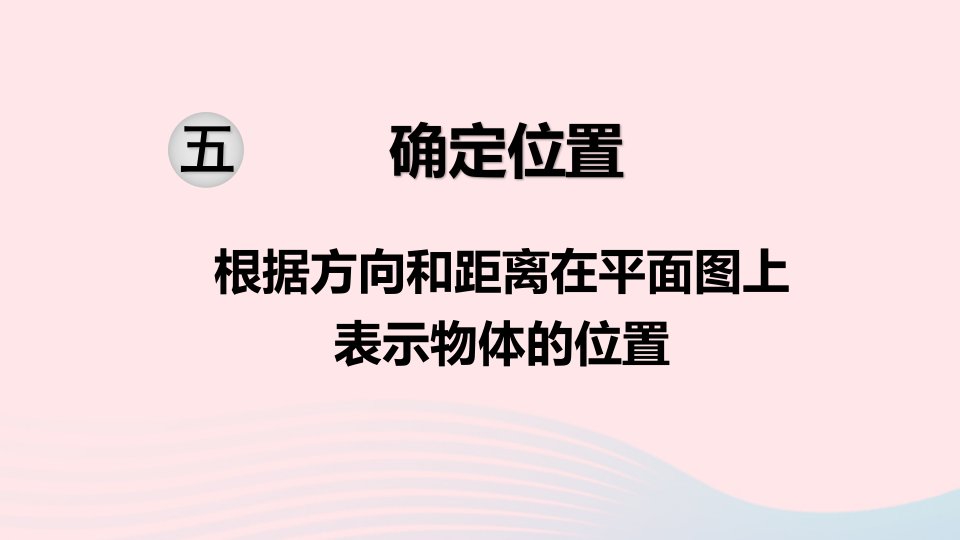 五 确定位置

根据方向和距离在平面图上表示物体的位置